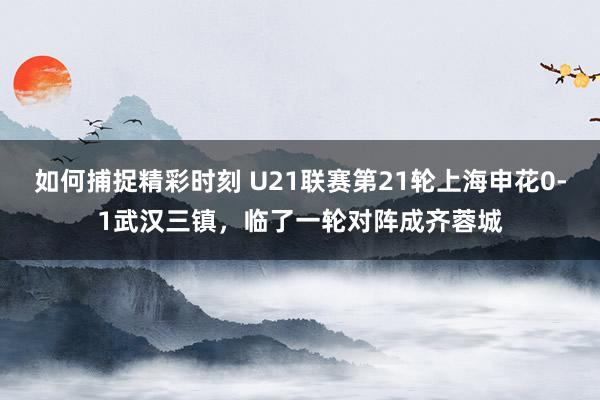 如何捕捉精彩时刻 U21联赛第21轮上海申花0-1武汉三镇，临了一轮对阵成齐蓉城